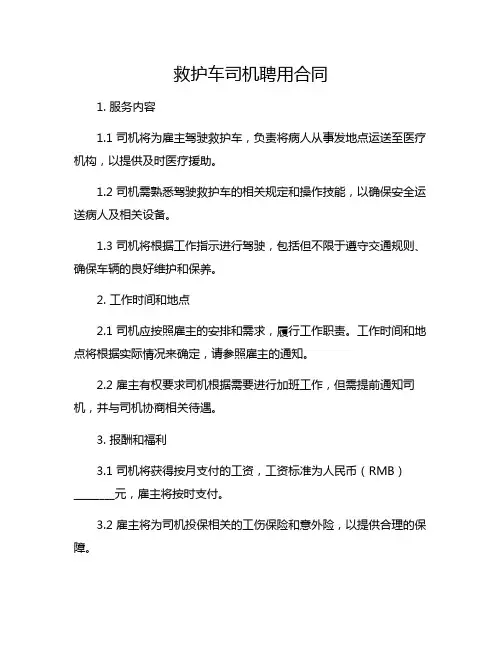 救护车司机聘用合同

1. 服务内容

1.1 司机将为雇主驾驶救护车，负责将病人从事发地点运送至医疗机构，以提供及时医疗援助。

1.2 司机需熟悉驾驶救护车的相关规定和操作技能，以确保安全运送病人及相关设备。

1.3 司机将根据工作指示进行驾驶，包括但不限于遵守交通规则、确保车辆的良好维护和保养。

2. 工作时间和地点

2.1 司机应按照雇主的安排和需求，履行工作职责。工作时间和地点将根据实际情况来确定，请参照雇主的通知。

2.2 雇主有权要求司机根据需要进行加班工作，但需提前通知司机，并与司机协商相关待遇。

3. 报酬和福利

3.1 司机将获得按月支付的工资，工资标准为人民币（RMB）________元，雇主将按时支付。

3.2 雇主将为司机投保相关的工伤保险和意外险，以提供合理的保障。